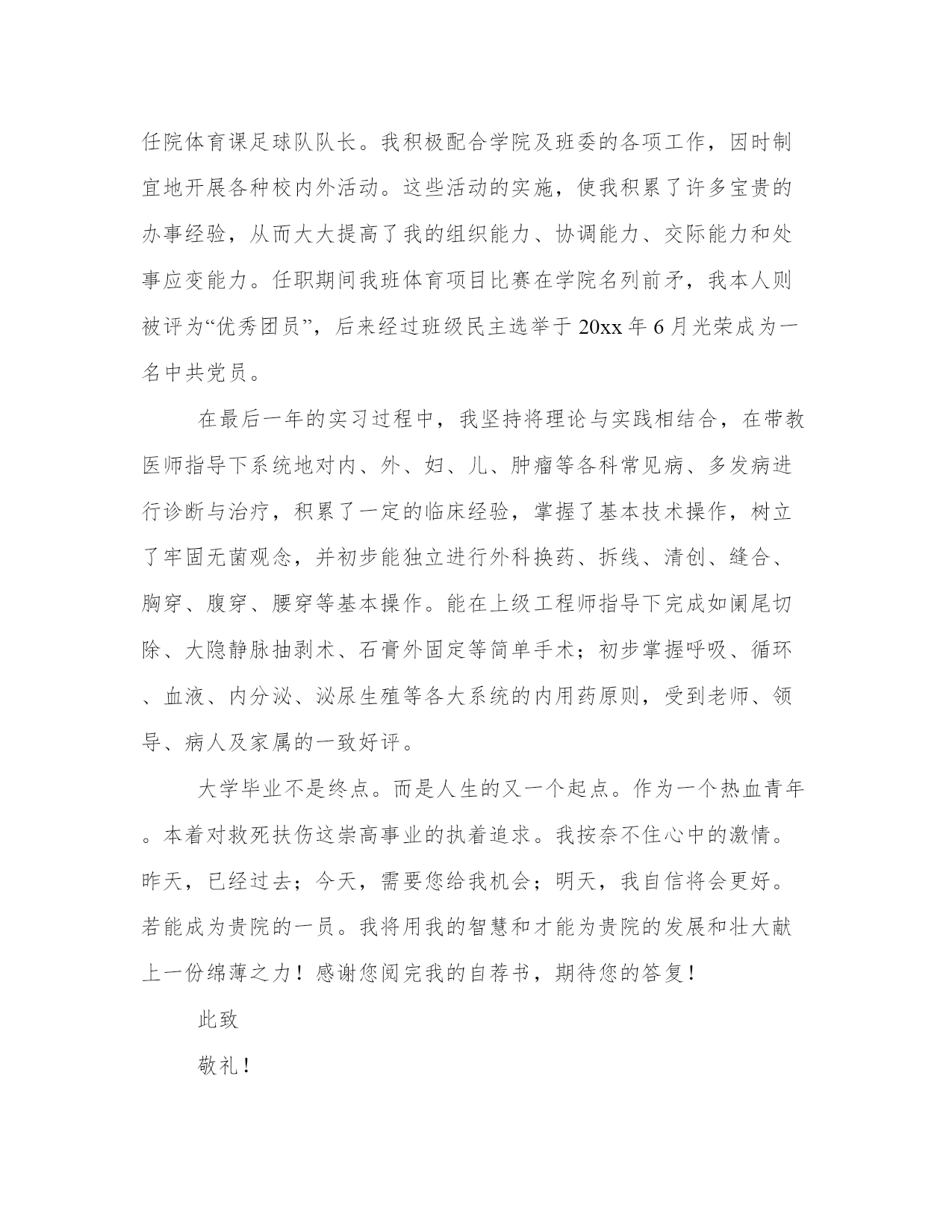 任院体育课足球队队长。我积极配合学院及班委的各项工作，因时制宜地开展各种校内外活动。这些活动的实施，使我积累了许多宝贵的办事经验，从而大大提高了我的组织能力、协调能力、交际能力和处事应变能力。任职期间我班体育项目比赛在学院名列前矛，我本人则被评为“优秀团员”，后来经过班级民主选举于 20xx 年 6 月光荣成为一名中共党员。

在最后一年的实习过程中，我坚持将理论与实践相结合，在带教医师指导下系统地对内、外、妇、儿、肿瘤等各科常见病、多发病进行诊断与治疗，积累了一定的临床经验，掌握了基本技术操作，树立了牢固无菌观念，并初步能独立进行外科换药、拆线、清创、缝合、胸穿、腹穿、腰穿等基本操作。能在上级工程师指导下完成如阑尾切除、大隐静脉抽剥术、石膏外固定等简单手术；初步掌握呼吸、循环、血液、内分泌、泌尿生殖等各大系统的内用药原则，受到老师、领导、病人及家属的一致好评。

大学毕业不是终点。而是人生的又一个起点。作为一个热血青年。本着对救死扶伤这崇高事业的执着追求。我按奈不住心中的激情。昨天，已经过去；今天，需要您给我机会；明天，我自信将会更好。若能成为贵院的一员。我将用我的智慧和才能为贵院的发展和壮大献上一份绵薄之力！感谢您阅完我的自荐书，期待您的答复！

此致

敬礼！